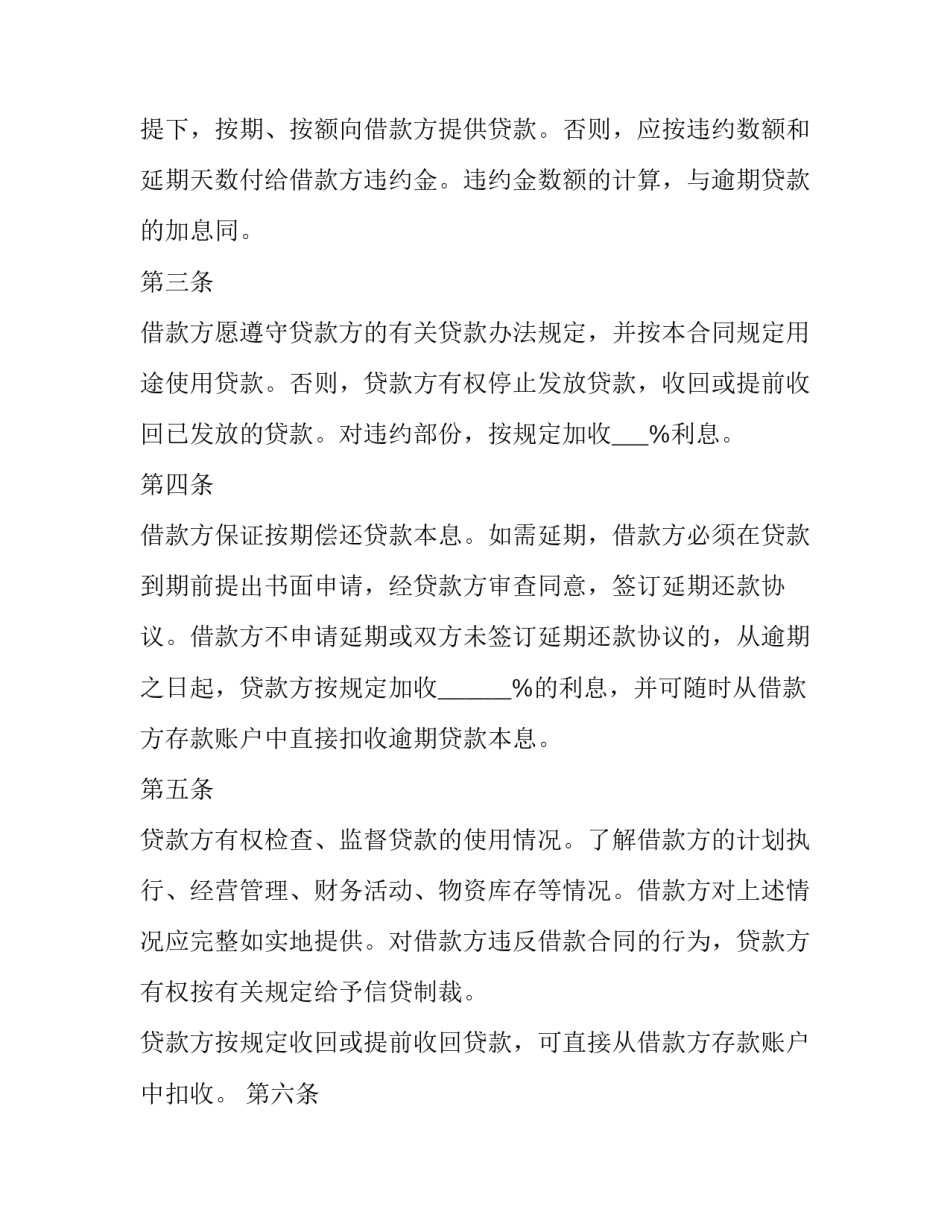 提下，按期、按额向借款方提供贷款。否则，应按违约数额和延期天数付给借款方违约金。违约金数额的计算，与逾期贷款的加息同。

第三条

借款方愿遵守贷款方的有关贷款办法规定，并按本合同规定用途使用贷款。否则，贷款方有权停止发放贷款，收回或提前收回已发放的贷款。对违约部份，按规定加收___%利息。

第四条

借款方保证按期偿还贷款本息。如需延期，借款方必须在贷款到期前提出书面申请，经贷款方审查同意，签订延期还款协议。借款方不申请延期或双方未签订延期还款协议的，从逾期之日起，贷款方按规定加收______%的利息，并可随时从借款方存款账户中直接扣收逾期贷款本息。

第五条

贷款方有权检查、监督贷款的使用情况。了解借款方的计划执行、经营管理、财务活动、物资库存等情况。借款方对上述情况应完整如实地提供。对借款方违反借款合同的行为，贷款方有权按有关规定给予信贷制裁。

贷款方按规定收回或提前收回贷款，可直接从借款方存款账户中扣收。 第六条